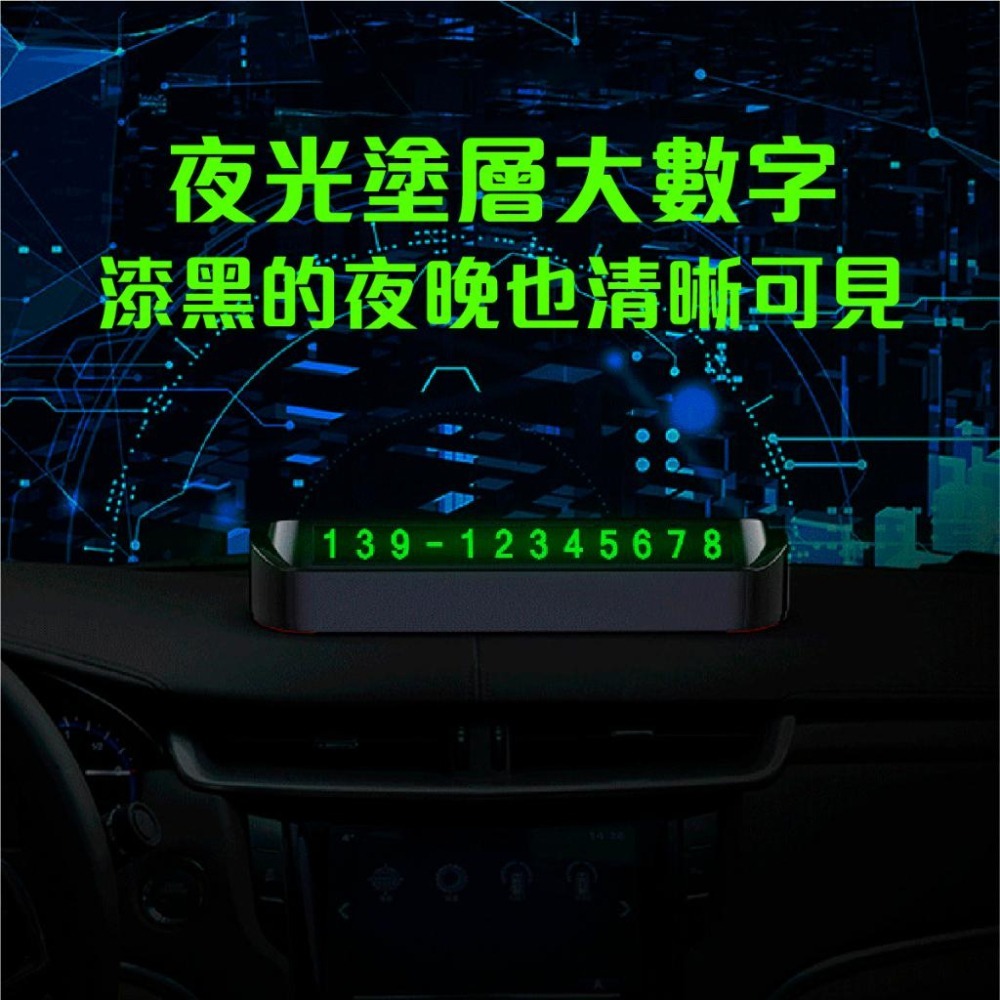 夜光塗層大數字
漆黑的夜晚也清晰可見

139-12345678